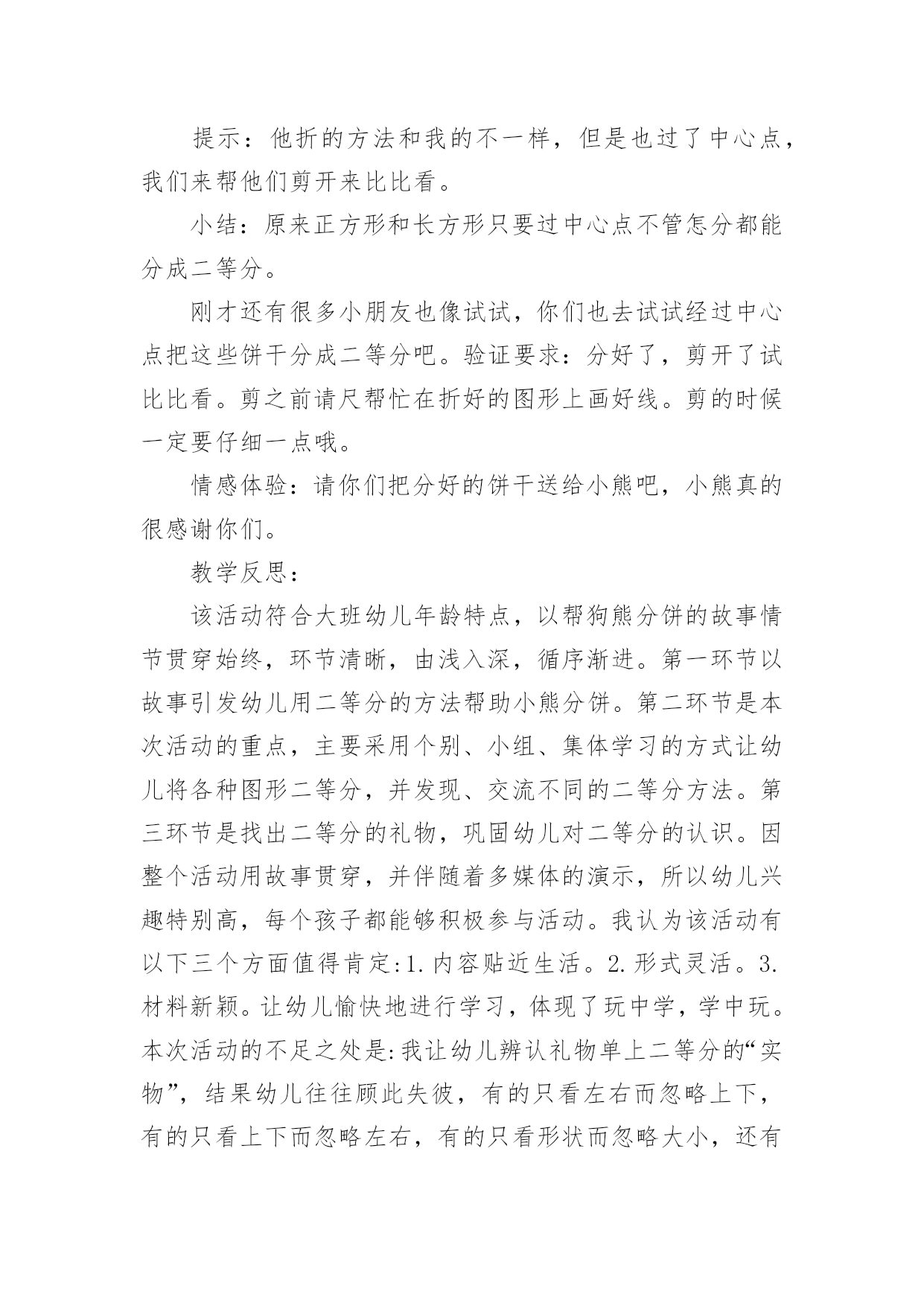 提示：他折的方法和我的不一样，但是也过了中心点，我们来帮他们剪开来比比看。

小结：原来正方形和长方形只要过中心点不管怎分都能分成二等分。

刚才还有很多小朋友也像试试，你们也去试试经过中心点把这些饼干分成二等分吧。验证要求：分好了，剪开了试比比看。剪之前请尺帮忙在折好的图形上画好线。剪的时候一定要仔细一点哦。

情感体验：请你们把分好的饼干送给小熊吧，小熊真的很感谢你们。

教学反思：

该活动符合大班幼儿年龄特点，以帮狗熊分饼的故事情节贯穿始终，环节清晰，由浅入深，循序渐进。第一环节以故事引发幼儿用二等分的方法帮助小熊分饼。第二环节是本次活动的重点，主要采用个别、小组、集体学习的方式让幼儿将各种图形二等分，并发现、交流不同的二等分方法。第三环节是找出二等分的礼物，巩固幼儿对二等分的认识。因整个活动用故事贯穿，并伴随着多媒体的演示，所以幼儿兴趣特别高，每个孩子都能够积极参与活动。我认为该活动有以下三个方面值得肯定:1.内容贴近生活。2.形式灵活。3.材料新颖。让幼儿愉快地进行学习，体现了玩中学，学中玩。本次活动的不足之处是:我让幼儿辨认礼物单上二等分的“实物”，结果幼儿往往顾此失彼，有的只看左右而忽略上下，有的只看上下而忽略左右，有的只看形状而忽略大小，还有